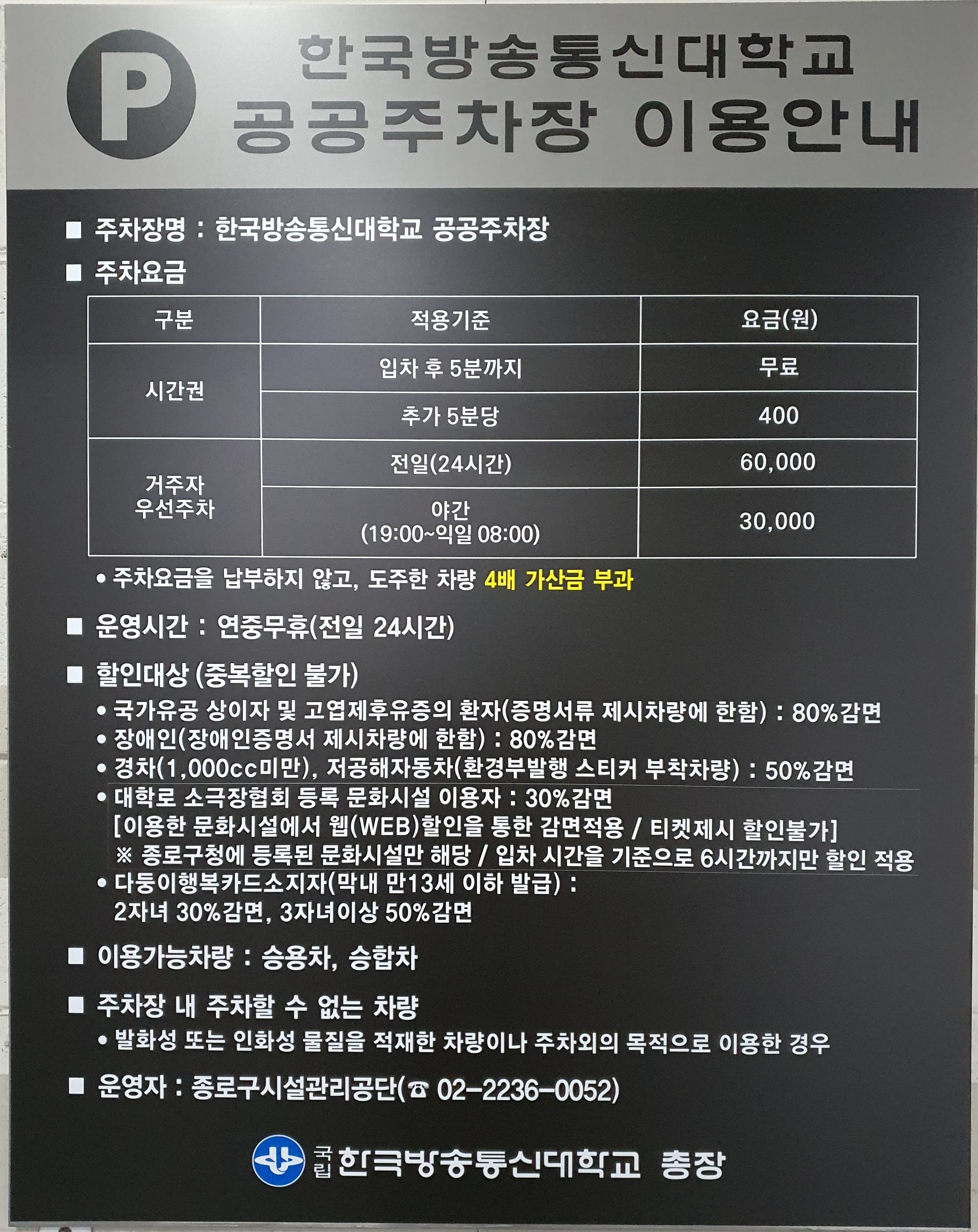 P 한국방송통신대학교
공공주차장 이용안내

■ 주차장명 : 한국방송통신대학교 공공주차장

■ 주차요금

| 구분 | 적용기준 | 요금(원) |
|---|---|---|
| 시간권 | 입차 후 5분까지 | 무료 |
| 시간권 | 추가 5분당 | 400 |
| 거주자 우선주차 | 전일(24시간) | 60,000 |
| 거주자 우선주차 | 야간 (19:00~익일 08:00) | 30,000 |

• 주차요금을 납부하지 않고, 도주한 차량 4배 가산금 부과

■ 운영시간 : 연중무휴(전일 24시간)

■ 할인대상 (중복할인 불가)
• 국가유공 상이자 및 고엽제후유증의 환자(증명서류 제시차량에 한함) : 80%감면
• 장애인(장애인증명서 제시차량에 한함) : 80%감면
• 경차(1,000cc미만), 저공해자동차(환경부발행 스티커 부착차량) : 50%감면
• 대학로 소극장협회 등록 문화시설 이용자 : 30%감면
[이용한 문화시설에서 웹(WEB)할인을 통한 감면적용 / 티켓제시 할인불가]
※ 종로구청에 등록된 문화시설만 해당 / 입차 시간을 기준으로 6시간까지만 할인 적용
• 다둥이행복카드소지자(막내 만13세 이하 발급) :
2자녀 30%감면, 3자녀이상 50%감면

■ 이용가능차량 : 승용차, 승합차

■ 주차장 내 주차할 수 없는 차량
• 발화성 또는 인화성 물질을 적재한 차량이나 주차외의 목적으로 이용한 경우

■ 운영자 : 종로구시설관리공단(☎ 02-2236-0052)

국립 한국방송통신대학교 총장